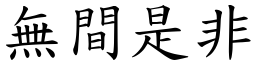 無間是非